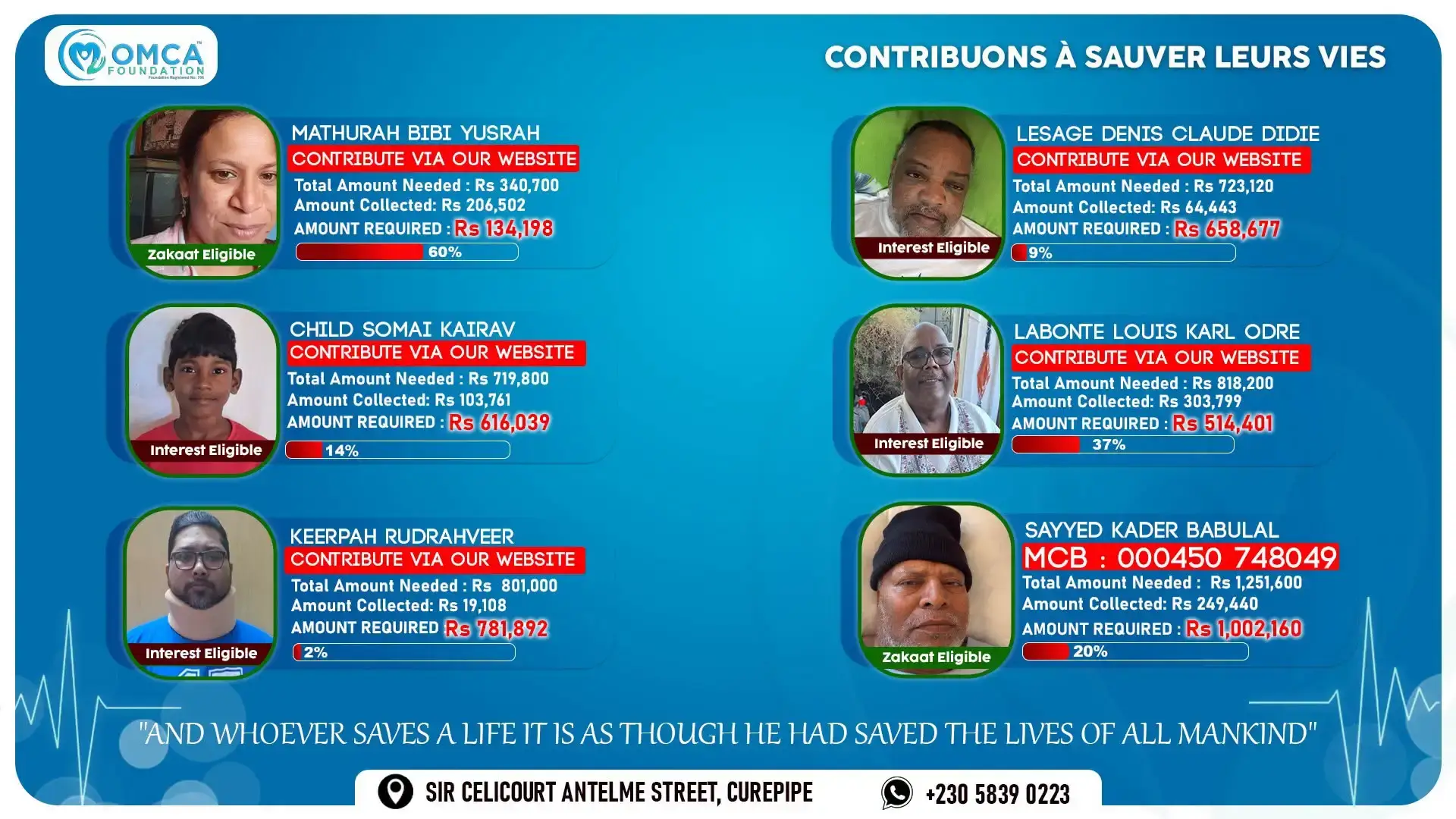 OMCA FOUNDATION

CONTRIBUONS À SAUVER LEURS VIES

Zakaat Eligible

MATHURAH BIBI YUSRAH
CONTRIBUTE VIA OUR WEBSITE
Total Amount Needed : Rs 340,700
Amount Collected: Rs 206,502
AMOUNT REQUIRED : Rs 134,198
60%

Interest Eligible

CHILD SOMAI KAIRAV
CONTRIBUTE VIA OUR WEBSITE
Total Amount Needed : Rs 719,800
Amount Collected: Rs 103,761
AMOUNT REQUIRED : Rs 616,039
14%

Interest Eligible

KEERPAH RUDRAHVEER
CONTRIBUTE VIA OUR WEBSITE
Total Amount Needed : Rs 801,000
Amount Collected: Rs 19,108
AMOUNT REQUIRED Rs 781,892
2%

Interest Eligible

LESAGE DENIS CLAUDE DIDIE
CONTRIBUTE VIA OUR WEBSITE
Total Amount Needed : Rs 723,120
Amount Collected: Rs 64,443
AMOUNT REQUIRED : Rs 658,677
9%

Interest Eligible

LABONTE LOUIS KARL ODRE
CONTRIBUTE VIA OUR WEBSITE
Total Amount Needed : Rs 818,200
Amount Collected: Rs 303,799
AMOUNT REQUIRED : Rs 514,401
37%

Zakaat Eligible

SAYYED KADER BABULAL
MCB : 000450 748049
Total Amount Needed : Rs 1,251,600
Amount Collected: Rs 249,440
AMOUNT REQUIRED : Rs 1,002,160
20%

"AND WHOEVER SAVES A LIFE IT IS AS THOUGH HE HAD SAVED THE LIVES OF ALL MANKIND"

SIR CELICOURT ANTELME STREET, CUREPIPE
+230 5839 0223